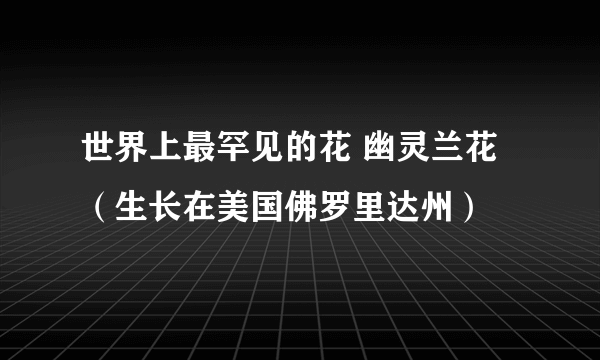 世界上最罕见的花 幽灵兰花（生长在美国佛罗里达州）